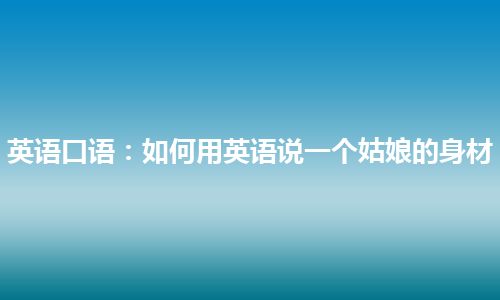 英语口语：如何用英语说一个姑娘的身材